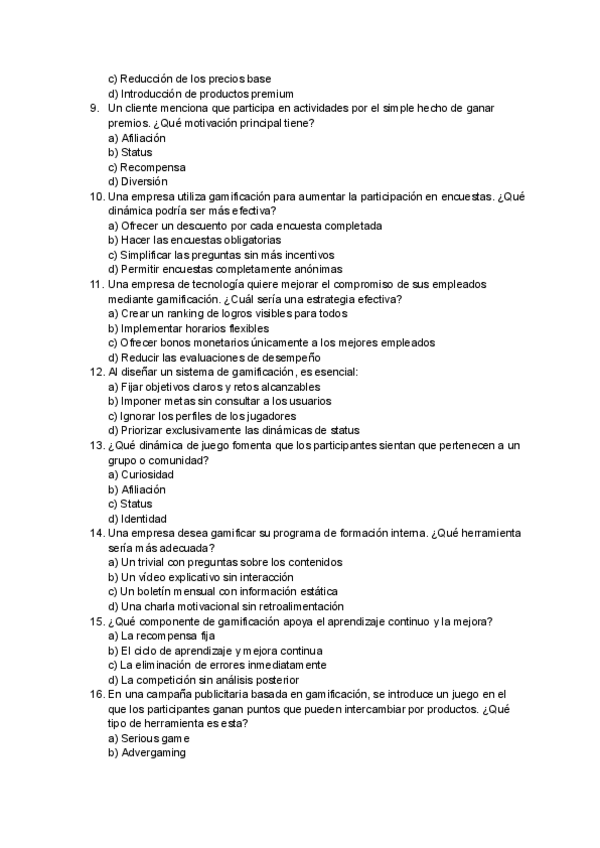 c) Reducción de los precios base
d) Introducción de productos premium
9. Un cliente menciona que participa en actividades por el simple hecho de ganar premios. ¿Qué motivación principal tiene?
a) Afiliación
b) Status
c) Recompensa
d) Diversión
10. Una empresa utiliza gamificación para aumentar la participación en encuestas. ¿Qué dinámica podría ser más efectiva?
a) Ofrecer un descuento por cada encuesta completada
b) Hacer las encuestas obligatorias
c) Simplificar las preguntas sin más incentivos
d) Permitir encuestas completamente anónimas
11. Una empresa de tecnología quiere mejorar el compromiso de sus empleados mediante gamificación. ¿Cuál sería una estrategia efectiva?
a) Crear un ranking de logros visibles para todos
b) Implementar horarios flexibles
c) Ofrecer bonos monetarios únicamente a los mejores empleados
d) Reducir las evaluaciones de desempeño
12. Al diseñar un sistema de gamificación, es esencial:
a) Fijar objetivos claros y retos alcanzables
b) Imponer metas sin consultar a los usuarios
c) Ignorar los perfiles de los jugadores
d) Priorizar exclusivamente las dinámicas de status
13. ¿Qué dinámica de juego fomenta que los participantes sientan que pertenecen a un grupo o comunidad?
a) Curiosidad
b) Afiliación
c) Status
d) Identidad
14. Una empresa desea gamificar su programa de formación interna. ¿Qué herramienta sería más adecuada?
a) Un trivial con preguntas sobre los contenidos
b) Un vídeo explicativo sin interacción
c) Un boletín mensual con información estática
d) Una charla motivacional sin retroalimentación
15. ¿Qué componente de gamificación apoya el aprendizaje continuo y la mejora?
a) La recompensa fija
b) El ciclo de aprendizaje y mejora continua
c) La eliminación de errores inmediatamente
d) La competición sin análisis posterior
16. En una campaña publicitaria basada en gamificación, se introduce un juego en el que los participantes ganan puntos que pueden intercambiar por productos. ¿Qué tipo de herramienta es esta?
a) Serious game
b) Advergaming